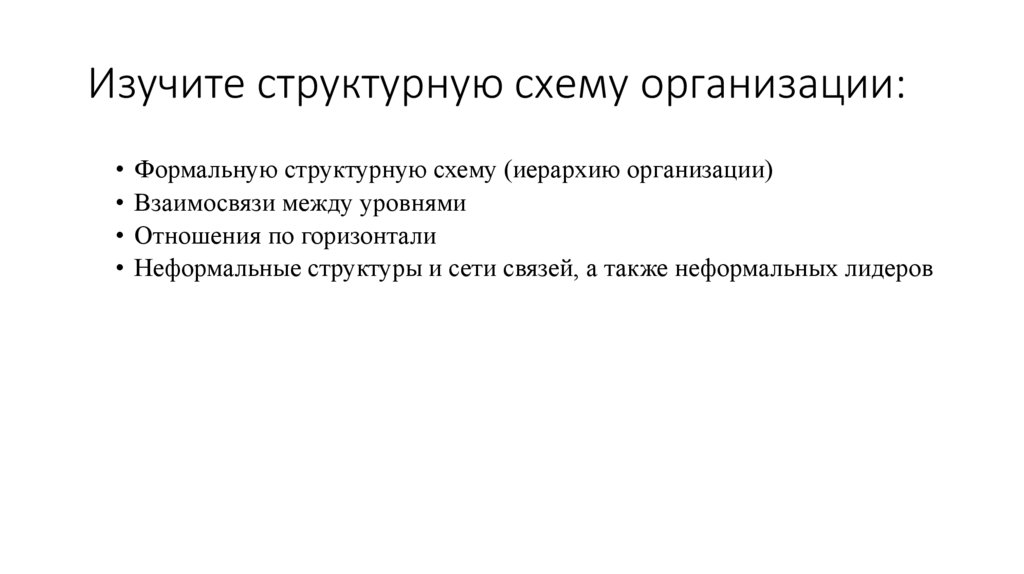 Изучите структурную схему организации:

• Формальную структурную схему (иерархию организации)
• Взаимосвязи между уровнями
• Отношения по горизонтали
• Неформальные структуры и сети связей, а также неформальных лидеров